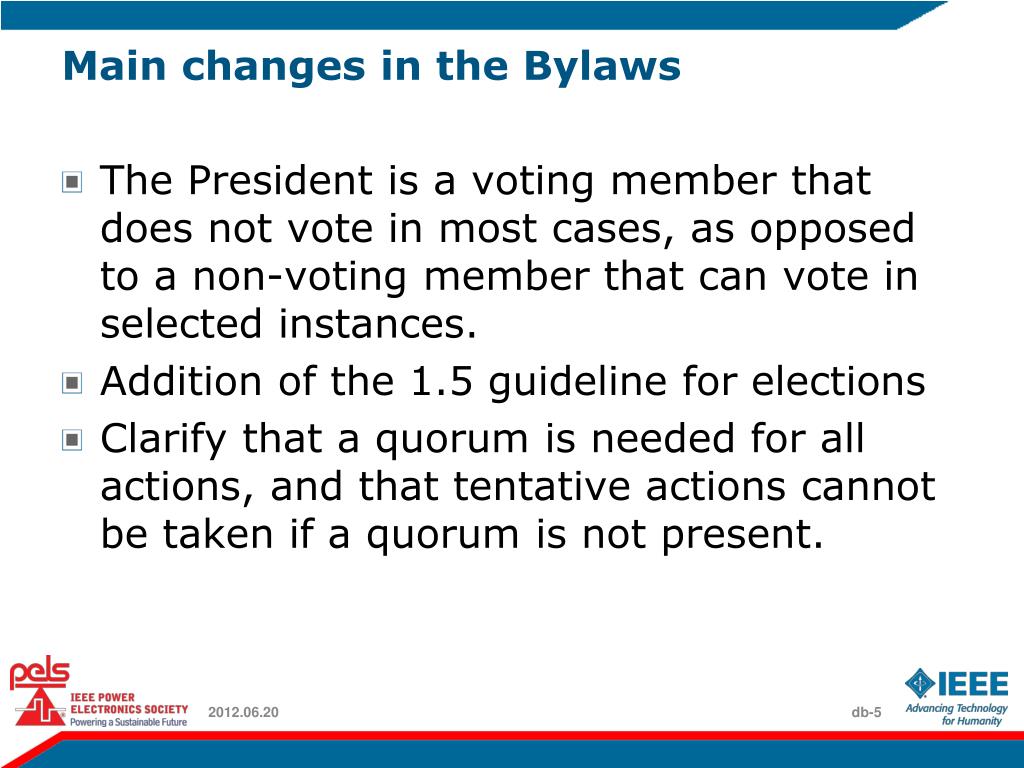 Main changes in the Bylaws

The President is a voting member that does not vote in most cases, as opposed to a non-voting member that can vote in selected instances.

Addition of the 1.5 guideline for elections

Clarify that a quorum is needed for all actions, and that tentative actions cannot be taken if a quorum is not present.

pels
IEEE POWER ELECTRONICS SOCIETY
Powering a Sustainable Future

2012.06.20

db-5

IEEE
Advancing Technology for Humanity